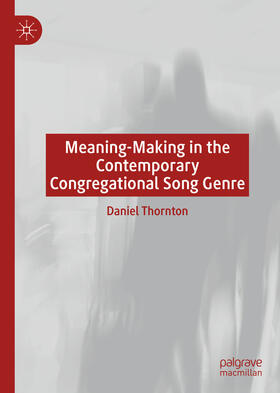 Meaning-Making in the Contemporary Congregational Song Genre

Daniel Thornton

palgrave macmillan